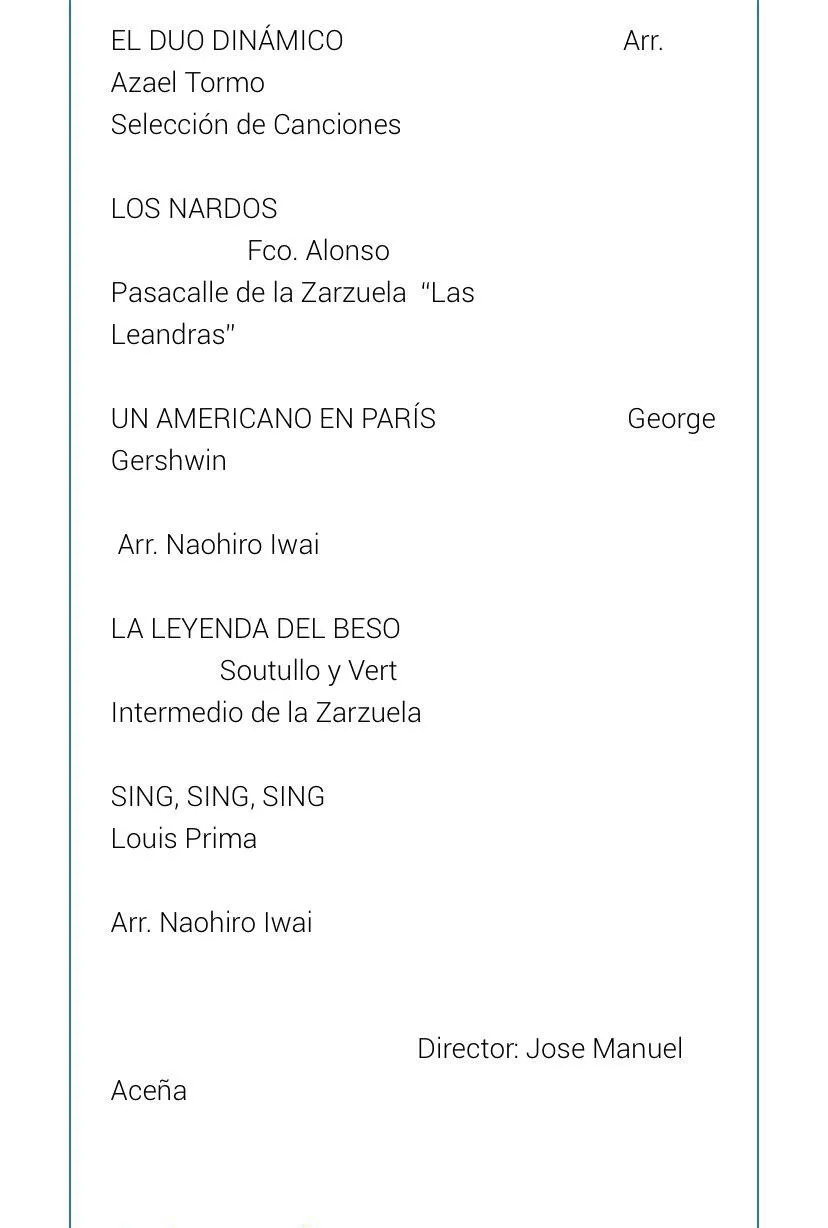 EL DUO DINÁMICO Arr. Azael Tormo
Selección de Canciones

LOS NARDOS
Fco. Alonso
Pasacalle de la Zarzuela "Las Leandras"

UN AMERICANO EN PARÍS George Gershwin

Arr. Naohiro Iwai

LA LEYENDA DEL BESO
Soutullo y Vert
Intermedio de la Zarzuela

SING, SING, SING
Louis Prima

Arr. Naohiro Iwai

Director: Jose Manuel Aceña